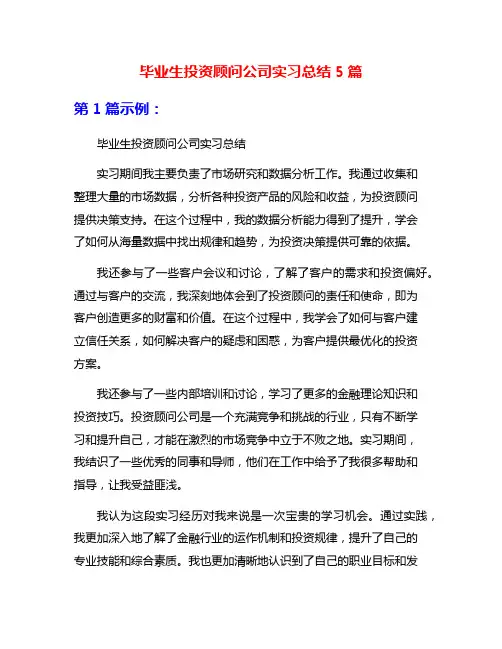 毕业生投资顾问公司实习总结 5 篇

第 1 篇示例：

毕业生投资顾问公司实习总结

实习期间我主要负责了市场研究和数据分析工作。我通过收集和整理大量的市场数据，分析各种投资产品的风险和收益，为投资顾问提供决策支持。在这个过程中，我的数据分析能力得到了提升，学会了如何从海量数据中找出规律和趋势，为投资决策提供可靠的依据。

我还参与了一些客户会议和讨论，了解了客户的需求和投资偏好。通过与客户的交流，我深刻地体会到了投资顾问的责任和使命，即为客户创造更多的财富和价值。在这个过程中，我学会了如何与客户建立信任关系，如何解决客户的疑虑和困惑，为客户提供最优化的投资方案。

我还参与了一些内部培训和讨论，学习了更多的金融理论知识和投资技巧。投资顾问公司是一个充满竞争和挑战的行业，只有不断学习和提升自己，才能在激烈的市场竞争中立于不败之地。实习期间，我结识了一些优秀的同事和导师，他们在工作中给予了我很多帮助和指导，让我受益匪浅。

我认为这段实习经历对我来说是一次宝贵的学习机会。通过实践，我更加深入地了解了金融行业的运作机制和投资规律，提升了自己的专业技能和综合素质。我也更加清晰地认识到了自己的职业目标和发